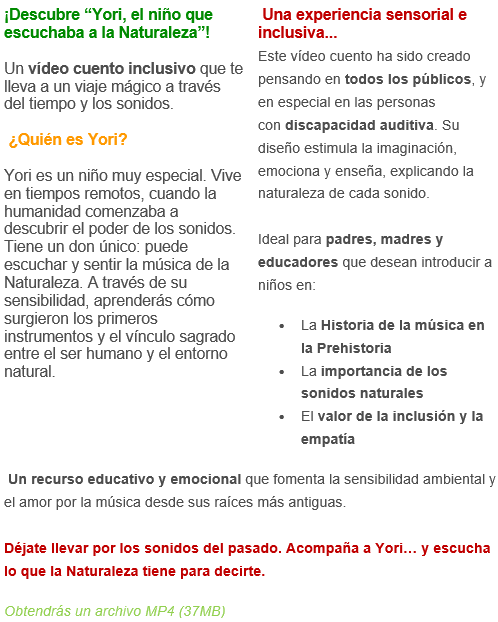 ¡Descubre “Yori, el niño que escuchaba a la Naturaleza”!

Un vídeo cuento inclusivo que te lleva a un viaje mágico a través del tiempo y los sonidos.

¿Quién es Yori?

Yori es un niño muy especial. Vive en tiempos remotos, cuando la humanidad comenzaba a descubrir el poder de los sonidos. Tiene un don único: puede escuchar y sentir la música de la Naturaleza. A través de su sensibilidad, aprenderás cómo surgieron los primeros instrumentos y el vínculo sagrado entre el ser humano y el entorno natural.

Una experiencia sensorial e inclusiva...

Este vídeo cuento ha sido creado pensando en todos los públicos, y en especial en las personas con discapacidad auditiva. Su diseño estimula la imaginación, emociona y enseña, explicando la naturaleza de cada sonido.

Ideal para padres, madres y educadores que desean introducir a niños en:

- La Historia de la música en la Prehistoria
- La importancia de los sonidos naturales
- El valor de la inclusión y la empatía

Un recurso educativo y emocional que fomenta la sensibilidad ambiental y el amor por la música desde sus raíces más antiguas.

Déjate llevar por los sonidos del pasado. Acompaña a Yori… y escucha lo que la Naturaleza tiene para decirte.

Obtendrás un archivo MP4 (37MB)